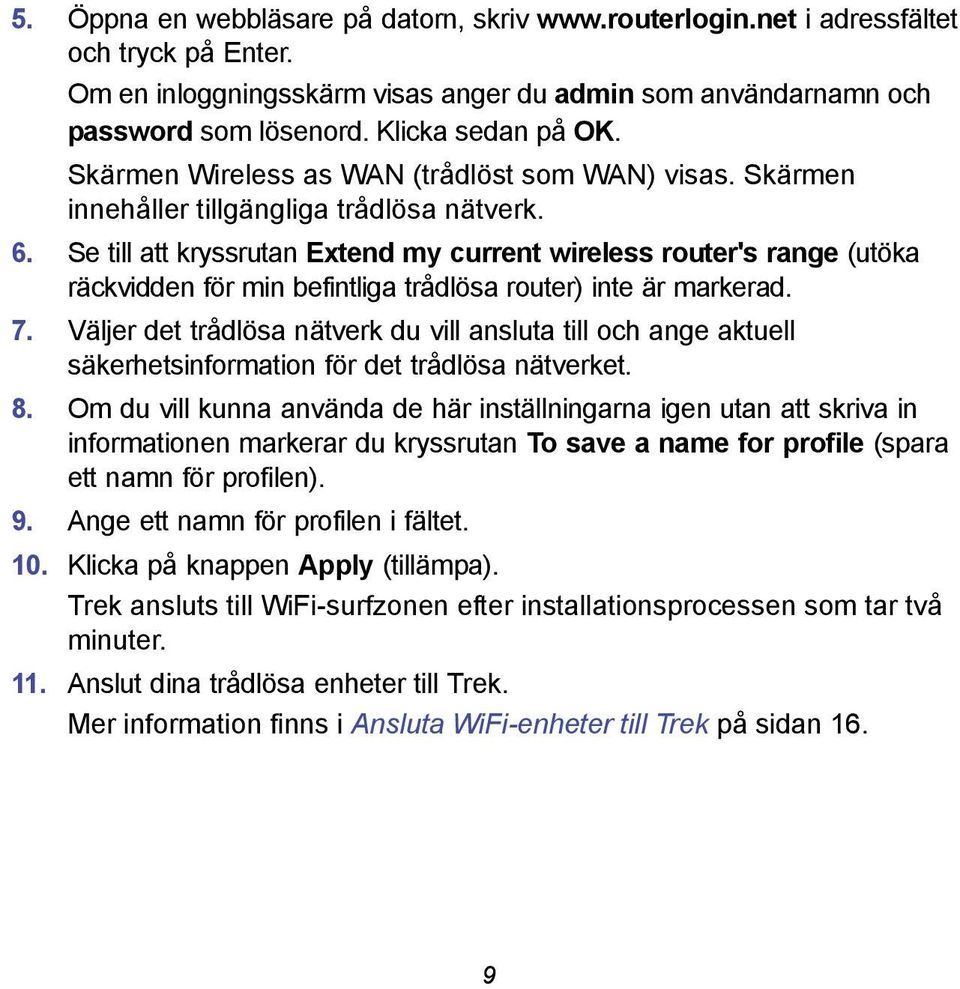 5. Öppna en webbläsare på datorn, skriv www.routerlogin.net i adressfältet och tryck på Enter.

Om en inloggningsskärm visas anger du admin som användarnamn och password som lösenord. Klicka sedan på OK.

Skärmen Wireless as WAN (trådlöst som WAN) visas. Skärmen innehåller tillgängliga trådlösa nätverk.

6. Se till att kryssrutan Extend my current wireless router's range (utöka räckvidden för min befintliga trådlösa router) inte är markerad.

7. Väljer det trådlösa nätverk du vill ansluta till och ange aktuell säkerhetsinformation för det trådlösa nätverket.

8. Om du vill kunna använda de här inställningarna igen utan att skriva in informationen markerar du kryssrutan To save a name for profile (spara ett namn för profilen).

9. Ange ett namn för profilen i fältet.

10. Klicka på knappen Apply (tillämpa).

Trek ansluts till WiFi-surfzonen efter installationsprocessen som tar två minuter.

11. Anslut dina trådlösa enheter till Trek.

Mer information finns i Ansluta WiFi-enheter till Trek på sidan 16.

9